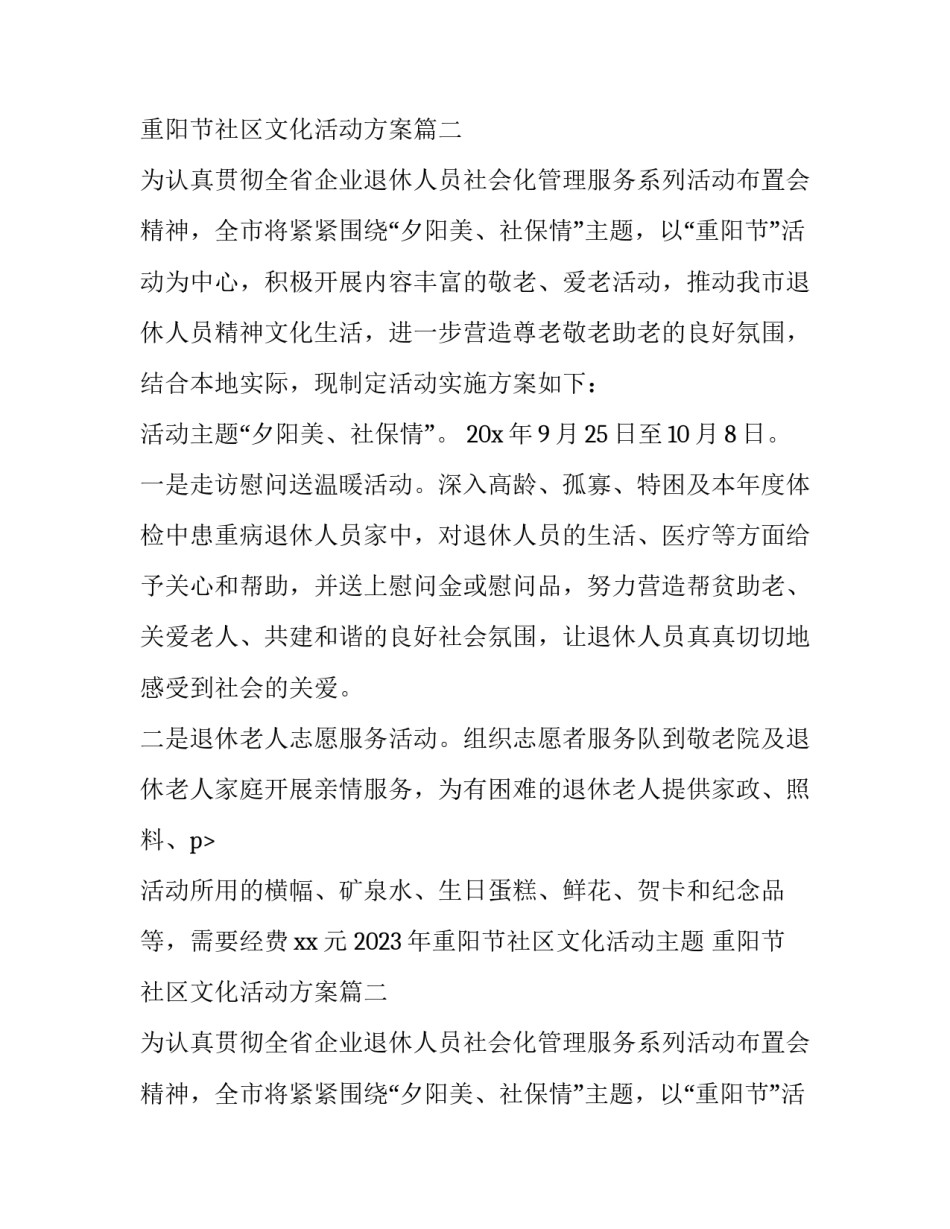 重阳节社区文化活动方案篇二

为认真贯彻全省企业退休人员社会化管理服务系列活动布置会精神，全市将紧紧围绕“夕阳美、社保情”主题，以“重阳节”活动为中心，积极开展内容丰富的敬老、爱老活动，推动我市退休人员精神文化生活，进一步营造尊老敬老助老的良好氛围，结合本地实际，现制定活动实施方案如下：

活动主题“夕阳美、社保情”。 20x 年 9 月 25 日至 10 月 8 日。

一是走访慰问送温暖活动。深入高龄、孤寡、特困及本年度体检中患重病退休人员家中，对退休人员的生活、医疗等方面给予关心和帮助，并送上慰问金或慰问品，努力营造帮贫助老、关爱老人、共建和谐的良好社会氛围，让退休人员真真切切地感受到社会的关爱。

二是退休老人志愿服务活动。组织志愿者服务队到敬老院及退休老人家庭开展亲情服务，为有困难的退休老人提供家政、照料、p>

活动所用的横幅、矿泉水、生日蛋糕、鲜花、贺卡和纪念品等，需要经费 xx 元 2023 年重阳节社区文化活动主题 重阳节社区文化活动方案篇二

为认真贯彻全省企业退休人员社会化管理服务系列活动布置会精神，全市将紧紧围绕“夕阳美、社保情”主题，以“重阳节”活